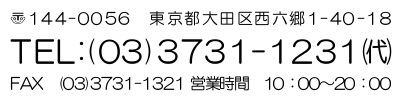 〒144-0056　東京都大田区西六郷1-40-18
TEL:(03)3731-1231(代)
FAX　(03)3731-1321 営業時間　10：00~20：00